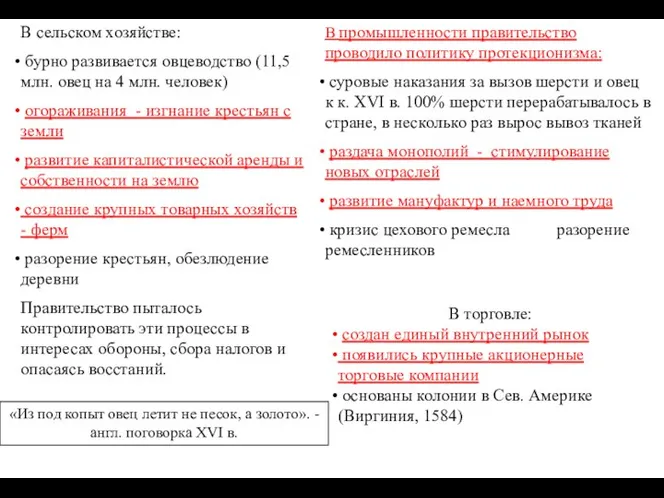 В сельском хозяйстве:

• бурно развивается овцеводство (11,5 млн. овец на 4 млн. человек)

• огораживания - изгнание крестьян с земли

• развитие капиталистической аренды и собственности на землю

• создание крупных товарных хозяйств - ферм

• разорение крестьян, обезлюдение деревни

Правительство пыталось контролировать эти процессы в интересах обороны, сбора налогов и опасаясь восстаний.

«Из под копыт овец летит не песок, а золото». - англ. поговорка XVI в.

В промышленности правительство проводило политику протекционизма:

• суровые наказания за вызов шерсти и овец к к. XVI в. 100% шерсти перерабатывалось в стране, в несколько раз вырос вывоз тканей

• раздача монополий - стимулирование новых отраслей

• развитие мануфактур и наемного труда

• кризис цехового ремесла разорение ремесленников

В торговле:

• создан единый внутренний рынок

• появились крупные акционерные торговые компании

• основаны колонии в Сев. Америке (Виргиния, 1584)